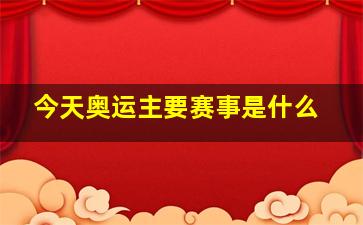 今天奥运主要赛事是什么